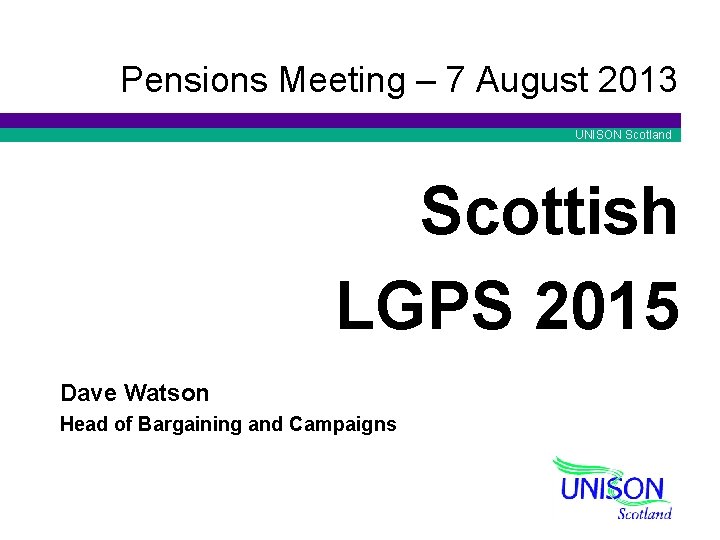 Pensions Meeting – 7 August 2013

UNISON Scotland

Scottish LGPS 2015

Dave Watson

Head of Bargaining and Campaigns

UNISON
Scotland